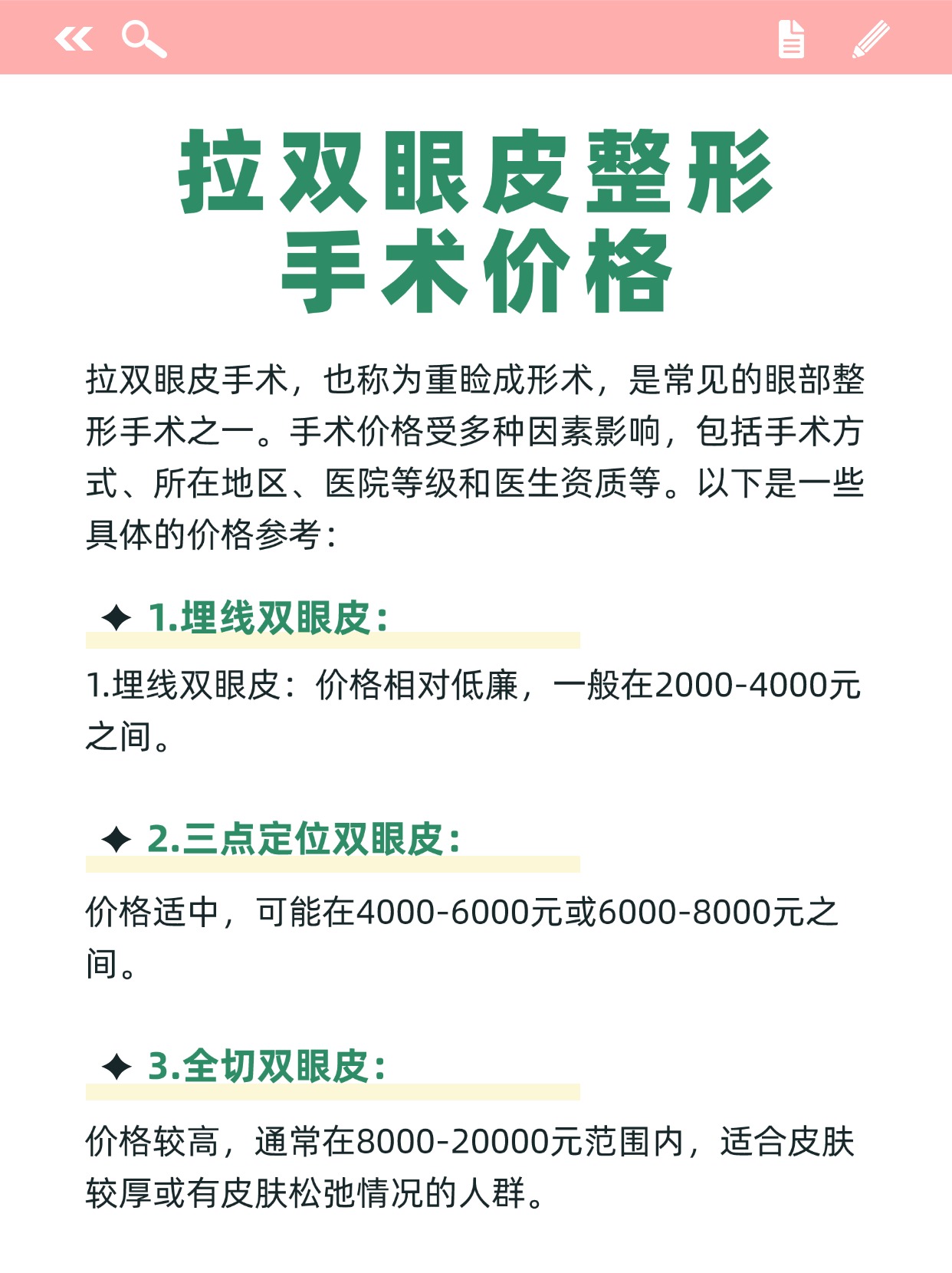 拉双眼皮整形手术价格

拉双眼皮手术，也称为重睑成形术，是常见的眼部整形手术之一。手术价格受多种因素影响，包括手术方式、所在地区、医院等级和医生资质等。以下是一些具体的价格参考：

✦ 1.埋线双眼皮：

1.埋线双眼皮：价格相对低廉，一般在2000-4000元之间。

✦ 2.三点定位双眼皮：

价格适中，可能在4000-6000元或6000-8000元之间。

✦ 3.全切双眼皮：

价格较高，通常在8000-20000元范围内，适合皮肤较厚或有皮肤松弛情况的人群。